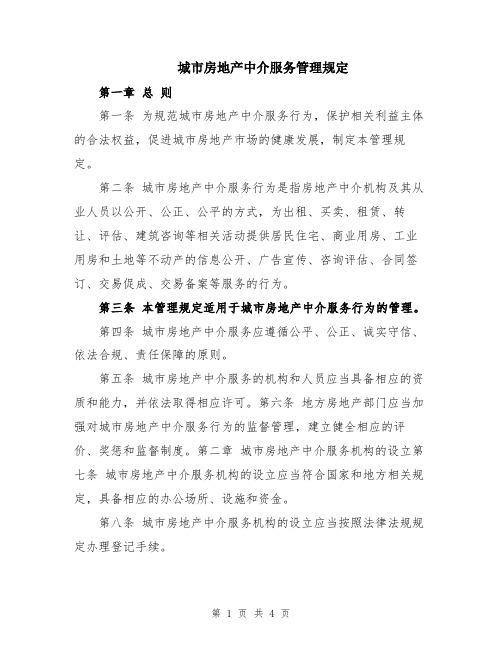 城市房地产中介服务管理规定

第一章 总 则

第一条 为规范城市房地产中介服务行为，保护相关利益主体的合法权益，促进城市房地产市场的健康发展，制定本管理规定。

第二条 城市房地产中介服务行为是指房地产中介机构及其从业人员以公开、公正、公平的方式，为出租、买卖、租赁、转让、评估、建筑咨询等相关活动提供居民住宅、商业用房、工业用房和土地等不动产的信息公开、广告宣传、咨询评估、合同签订、交易促成、交易备案等服务的行为。

第三条 本管理规定适用于城市房地产中介服务行为的管理。

第四条 城市房地产中介服务应遵循公平、公正、诚实守信、依法合规、责任保障的原则。

第五条 城市房地产中介服务的机构和人员应当具备相应的资质和能力，并依法取得相应许可。第六条 地方房地产部门应当加强对城市房地产中介服务行为的监督管理，建立健全相应的评价、奖惩和监督制度。第二章 城市房地产中介服务机构的设立第七条 城市房地产中介服务机构的设立应当符合国家和地方相关规定，具备相应的办公场所、设施和资金。

第八条 城市房地产中介服务机构的设立应当按照法律法规规定办理登记手续。

第 1 页 共 4 页